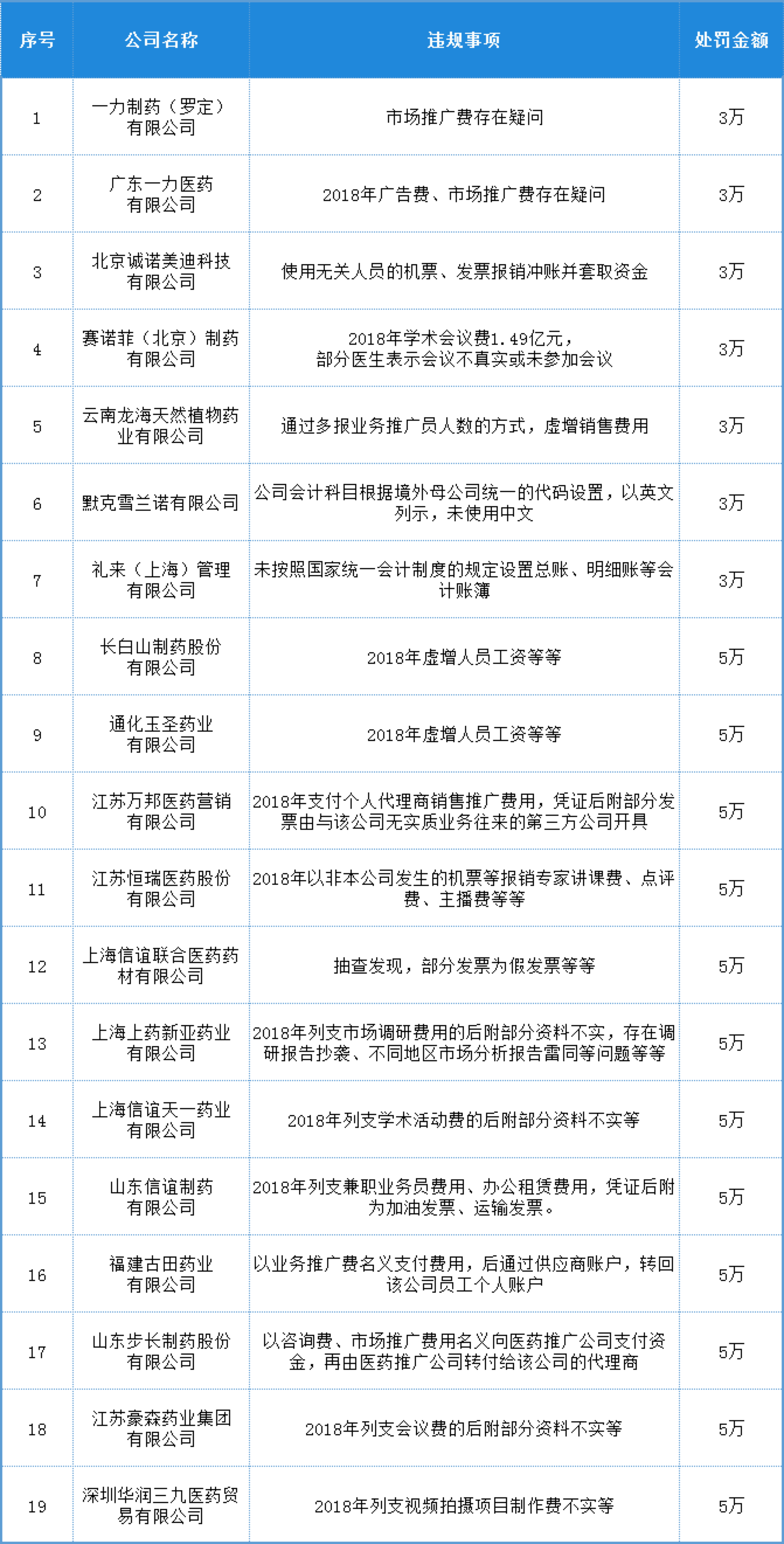 | 序号 | 公司名称 | 违规事项 | 处罚金额 |
|---|---|---|---|
| 1 | 一力制药（罗定）有限公司 | 市场推广费存在疑问 | 3万 |
| 2 | 广东一力医药有限公司 | 2018年广告费、市场推广费存在疑问 | 3万 |
| 3 | 北京诚诺美迪科技有限公司 | 使用无关人员的机票、发票报销冲账并套取资金 | 3万 |
| 4 | 赛诺菲（北京）制药有限公司 | 2018年学术会议费1.49亿元，部分医生表示会议不真实或未参加会议 | 3万 |
| 5 | 云南龙海天然植物药业有限公司 | 通过多报业务推广员人数的方式，虚增销售费用 | 3万 |
| 6 | 默克雪兰诺有限公司 | 公司会计科目根据境外母公司统一的代码设置，以英文列示，未使用中文 | 3万 |
| 7 | 礼来（上海）管理有限公司 | 未按照国家统一会计制度的规定设置总账、明细账等会计账簿 | 3万 |
| 8 | 长白山制药股份有限公司 | 2018年虚增人员工资等等 | 5万 |
| 9 | 通化玉圣药业有限公司 | 2018年虚增人员工资等等 | 5万 |
| 10 | 江苏万邦医药营销有限公司 | 2018年支付个人代理商销售推广费用，凭证后附部分发票由与该公司无实质业务往来的第三方公司开具 | 5万 |
| 11 | 江苏恒瑞医药股份有限公司 | 2018年以非本公司发生的机票等报销专家讲课费、点评费、主播费等等 | 5万 |
| 12 | 上海信谊联合医药药材有限公司 | 抽查发现，部分发票为假发票等等 | 5万 |
| 13 | 上海上药新亚药业有限公司 | 2018年列支市场调研费用的后附部分资料不实，存在调研报告抄袭、不同地区市场分析报告雷同等问题等等 | 5万 |
| 14 | 上海信谊天一药业有限公司 | 2018年列支学术活动费的后附部分资料不实等 | 5万 |
| 15 | 山东信谊制药有限公司 | 2018年列支兼职业务员费用、办公租赁费用，凭证后附为加油发票、运输发票。 | 5万 |
| 16 | 福建古田药业有限公司 | 以业务推广费名义支付费用，后通过供应商账户，转回该公司员工个人账户 | 5万 |
| 17 | 山东步长制药股份有限公司 | 以咨询费、市场推广费用名义向医药推广公司支付资金，再由医药推广公司转付给该公司的代理商 | 5万 |
| 18 | 江苏豪森药业集团有限公司 | 2018年列支会议费的后附部分资料不实等 | 5万 |
| 19 | 深圳华润三九医药贸易有限公司 | 2018年列支视频拍摄项目制作费不实等 | 5万 |